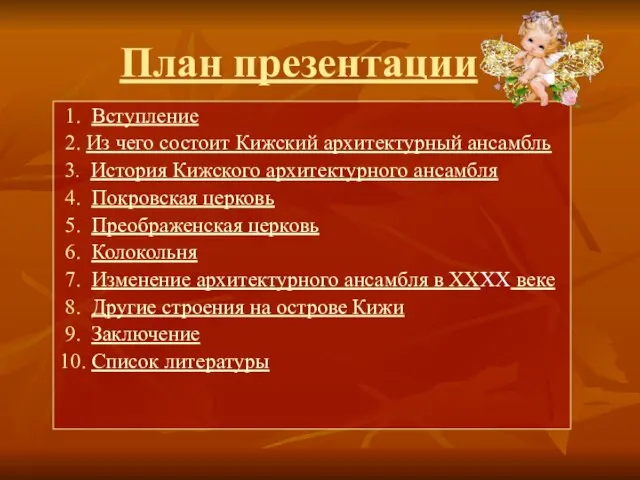 План презентации

1. Вступление
2. Из чего состоит Кижский архитектурный ансамбль
3. История Кижского архитектурного ансамбля
4. Покровская церковь
5. Преображенская церковь
6. Колокольня
7. Изменение архитектурного ансамбля в XXXX веке
8. Другие строения на острове Кижи
9. Заключение
10. Список литературы